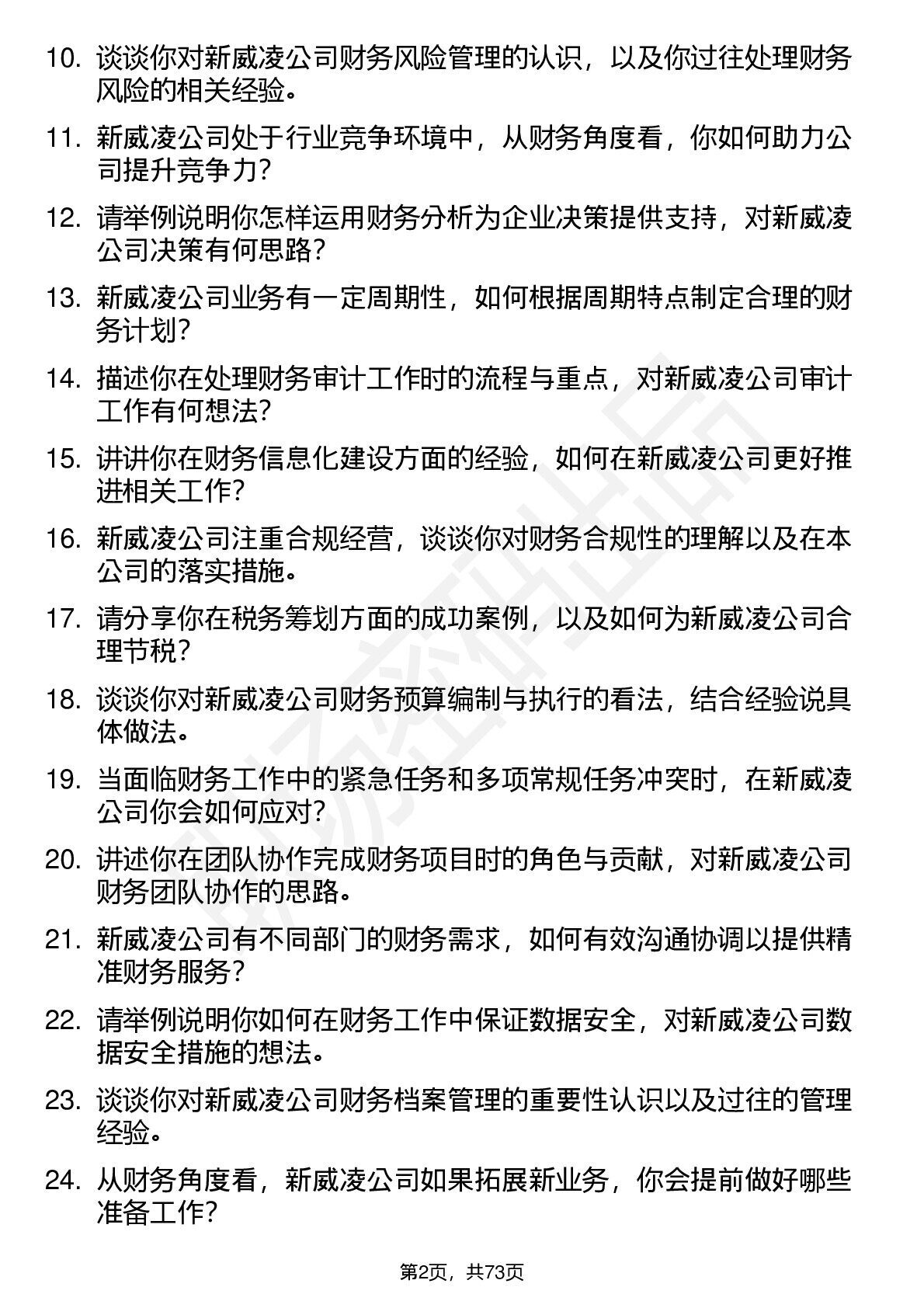 10. 谈谈你对新威凌公司财务风险管理的认识，以及你过往处理财务风险的相关经验。

11. 新威凌公司处于行业竞争环境中，从财务角度看，你如何助力公司提升竞争力？

12. 请举例说明你怎样运用财务分析为企业决策提供支持，对新威凌公司决策有何思路？

13. 新威凌公司业务有一定周期性，如何根据周期特点制定合理的财务计划？

14. 描述你在处理财务审计工作时的流程与重点，对新威凌公司审计工作有何想法？

15. 讲讲你在财务信息化建设方面的经验，如何在新威凌公司更好推进相关工作？

16. 新威凌公司注重合规经营，谈谈你对财务合规性的理解以及在本公司的落实措施。

17. 请分享你在税务筹划方面的成功案例，以及如何为新威凌公司合理节税？

18. 谈谈你对新威凌公司财务预算编制与执行的看法，结合经验说具体做法。

19. 当面临财务工作中的紧急任务和多项常规任务冲突时，在新威凌公司你会如何应对？

20. 讲述你在团队协作完成财务项目时的角色与贡献，对新威凌公司财务团队协作的思路。

21. 新威凌公司有不同部门的财务需求，如何有效沟通协调以提供精准财务服务？

22. 请举例说明你如何在财务工作中保证数据安全，对新威凌公司数据安全措施的想法。

23. 谈谈你对新威凌公司财务档案管理的重要性认识以及过往的管理经验。

24. 从财务角度看，新威凌公司如果拓展新业务，你会提前做好哪些准备工作？

第2页，共73页